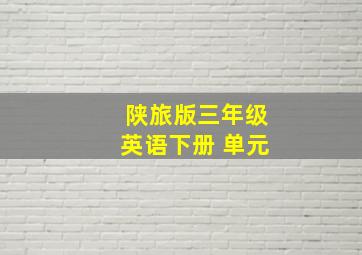 陕旅版三年级
英语下册 单元